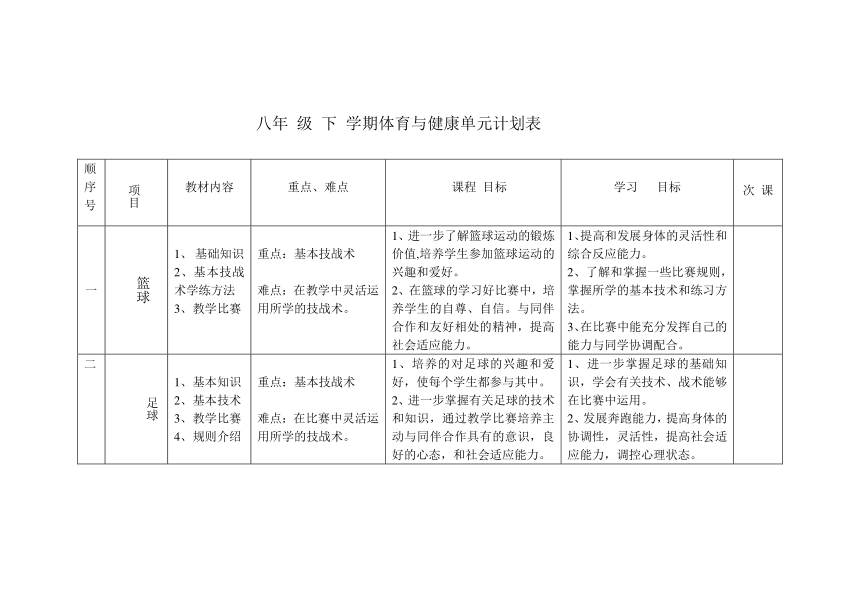 八年 级 下 学期体育与健康单元计划表

| 顺序号 | 项目 | 教材内容 | 重点、难点 | 课程 目标 | 学习 目标 | 次 课 |
|---|---|---|---|---|---|---|
| 一 | 篮球 | 1、 基础知识 2、基本技战术学练方法 3、教学比赛 | 重点：基本技战术 难点：在教学中灵活运用所学的技战术。 | 1、进一步了解篮球运动的锻炼价值,培养学生参加篮球运动的兴趣和爱好。 2、在篮球的学习好比赛中，培养学生的自尊、自信。与同伴合作和友好相处的精神，提高社会适应能力。 | 1、提高和发展身体的灵活性和综合反应能力。 2、了解和掌握一些比赛规则，掌握所学的基本技术和练习方法。 3、在比赛中能充分发挥自己的能力与同学协调配合。 | |
| 二 | 足球 | 1、基本知识 2、基本技术 3、教学比赛 4、规则介绍 | 重点：基本技战术 难点：在比赛中灵活运用所学的技战术。 | 1、培养的对足球的兴趣和爱好，使每个学生都参与其中。 2、进一步掌握有关足球的技术和知识，通过教学比赛培养主动与同伴合作具有的意识，良好的心态，和社会适应能力。 | 1、进一步掌握足球的基础知识，学会有关技术、战术能够在比赛中运用。 2、发展奔跑能力，提高身体的协调性，灵活性，提高社会适应能力，调控心理状态。 | |